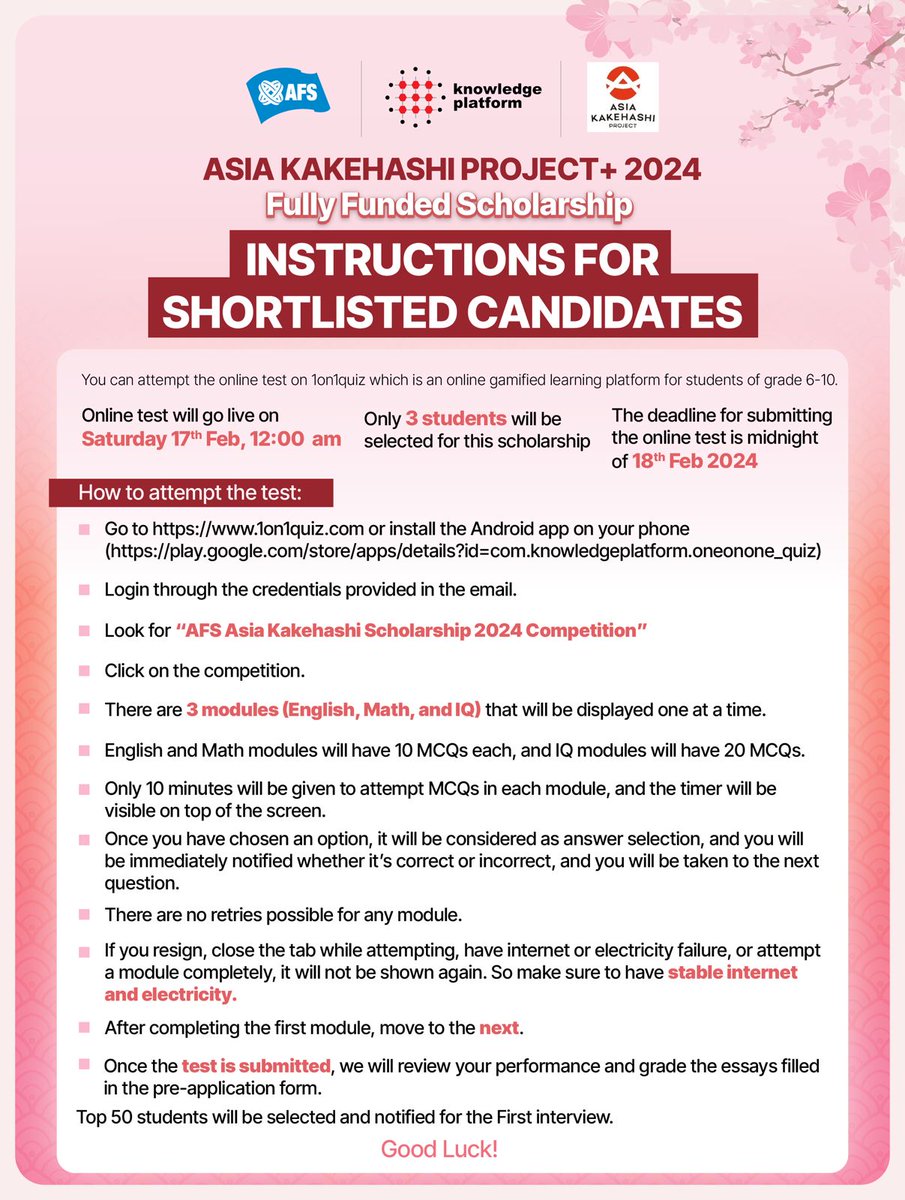 AFS

knowledge platform

ASIA KAKEHASHI PROJECT

ASIA KAKEHASHI PROJECT+ 2024
Fully Funded Scholarship

INSTRUCTIONS FOR SHORTLISTED CANDIDATES

You can attempt the online test on 1on1quiz which is an online gamified learning platform for students of grade 6-10.

Online test will go live on Saturday 17$^{th}$ Feb, 12:00 am

Only 3 students will be selected for this scholarship

The deadline for submitting the online test is midnight of 18$^{th}$ Feb 2024

How to attempt the test:

Go to https://www.1on1quiz.com or install the Android app on your phone (https://play.google.com/store/apps/details?id=com.knowledgeplatform.oneonone_quiz)

Login through the credentials provided in the email.

Look for "AFS Asia Kakehashi Scholarship 2024 Competition"

Click on the competition.

There are 3 modules (English, Math, and IQ) that will be displayed one at a time.

English and Math modules will have 10 MCQs each, and IQ modules will have 20 MCQs.

Only 10 minutes will be given to attempt MCQs in each module, and the timer will be visible on top of the screen.

Once you have chosen an option, it will be considered as answer selection, and you will be immediately notified whether it's correct or incorrect, and you will be taken to the next question.

There are no retries possible for any module.

If you resign, close the tab while attempting, have internet or electricity failure, or attempt a module completely, it will not be shown again. So make sure to have stable internet and electricity.

After completing the first module, move to the next.

Once the test is submitted, we will review your performance and grade the essays filled in the pre-application form.

Top 50 students will be selected and notified for the First interview.

Good Luck!